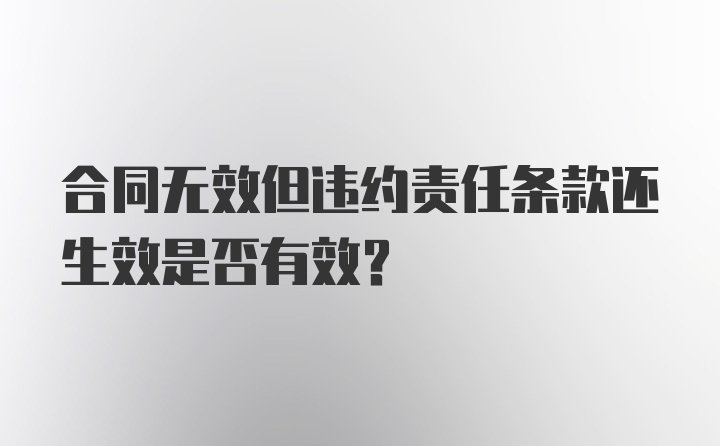 合同无效但违约责任条款还生效是否有效?